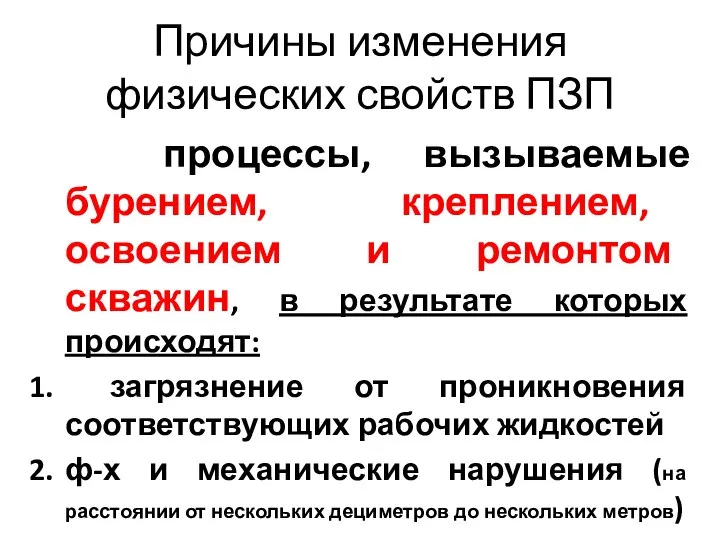 Причины изменения физических свойств ПЗП

процессы, вызываемые бурением, креплением, освоением и ремонтом скважин, в результате которых происходят:

1. загрязнение от проникновения соответствующих рабочих жидкостей
2. ф-х и механические нарушения (на расстоянии от нескольких дециметров до нескольких метров)